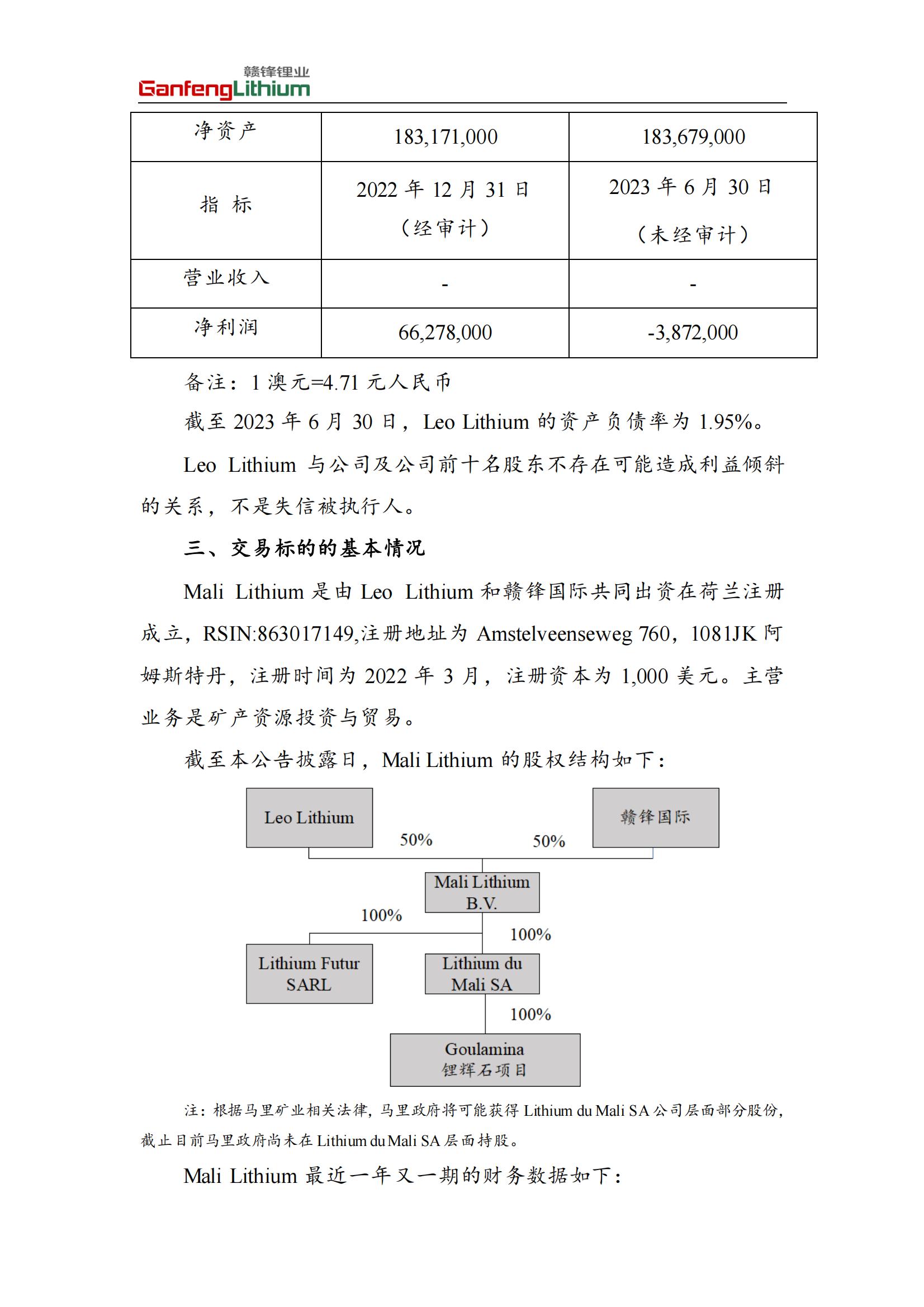 赣锋锂业
GanfengLithium

| 净资产 | 183,171,000 | 183,679,000 |
|---|---|---|
| 指 标 | 2022 年 12 月 31 日（经审计） | 2023 年 6 月 30 日（未经审计） |
| 营业收入 | - | - |
| 净利润 | 66,278,000 | -3,872,000 |

备注：1 澳元=4.71 元人民币

截至 2023 年 6 月 30 日，Leo Lithium 的资产负债率为 1.95%。

Leo Lithium 与公司及公司前十名股东不存在可能造成利益倾斜的关系，不是失信被执行人。

三、交易标的的基本情况

Mali Lithium 是由 Leo Lithium 和赣锋国际共同出资在荷兰注册成立，RSIN:863017149,注册地址为 Amstelveenseweg 760，1081JK 阿姆斯特丹，注册时间为 2022 年 3 月，注册资本为 1,000 美元。主营业务是矿产资源投资与贸易。

截至本公告披露日，Mali Lithium 的股权结构如下：

Leo Lithium
赣锋国际
50%
50%
Mali Lithium B.V.
100%
100%
Lithium Futur SARL
Lithium du Mali SA
100%
Goulamina 锂辉石项目

注：根据马里矿业相关法律，马里政府将可能获得 Lithium du Mali SA 公司层面部分股份，截止目前马里政府尚未在 Lithium du Mali SA 层面持股。

Mali Lithium 最近一年又一期的财务数据如下：